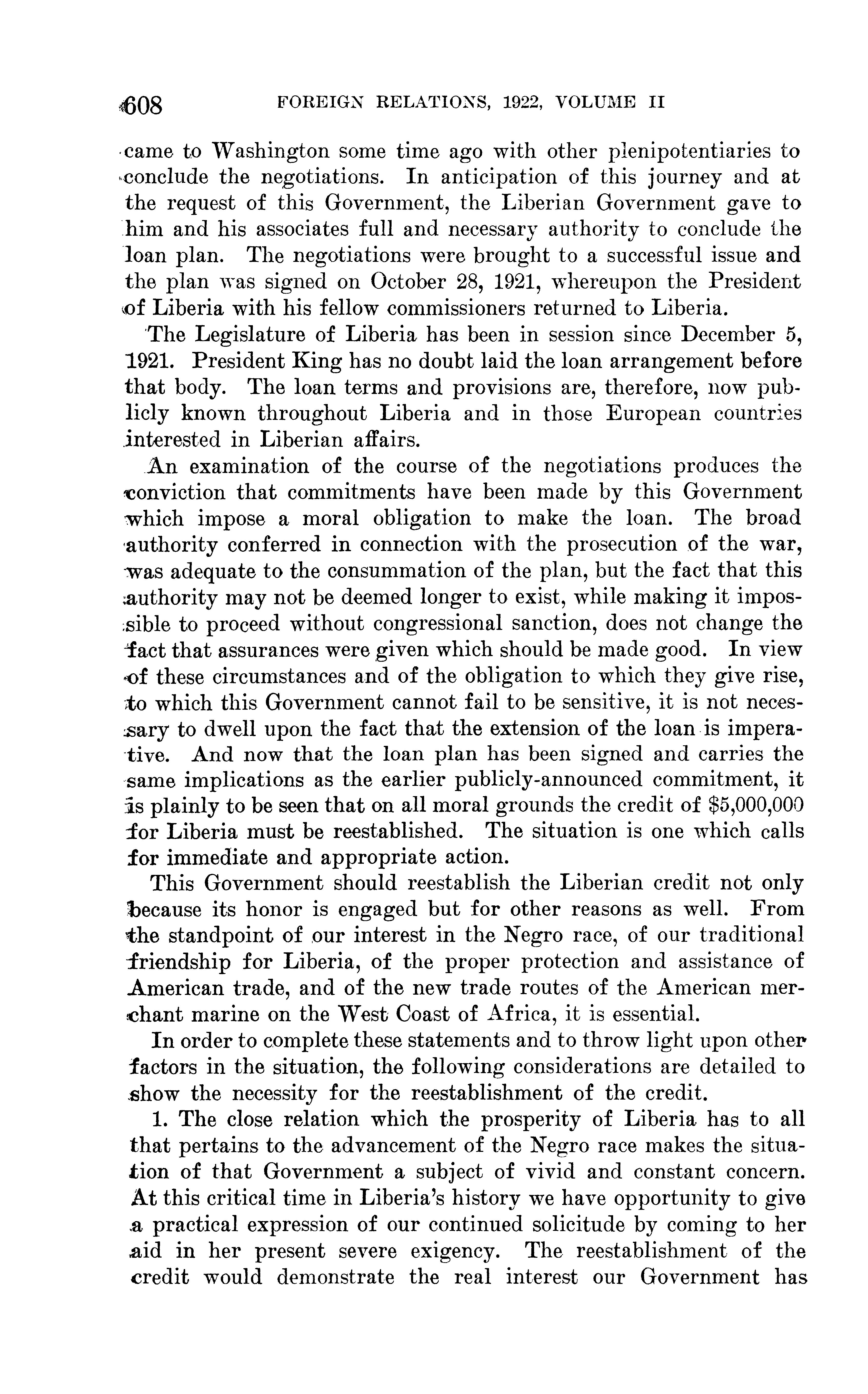 608 FOREIGN RELATIONS, 1922, VOLUME II

came to Washington some time ago with other plenipotentiaries to conclude the negotiations. In anticipation of this journey and at the request of this Government, the Liberian Government gave to him and his associates full and necessary authority to conclude the loan plan. The negotiations were brought to a successful issue and the plan was signed on October 28, 1921, whereupon the President of Liberia with his fellow commissioners returned to Liberia.

The Legislature of Liberia has been in session since December 5, 1921. President King has no doubt laid the loan arrangement before that body. The loan terms and provisions are, therefore, now publicly known throughout Liberia and in those European countries interested in Liberian affairs.

An examination of the course of the negotiations produces the conviction that commitments have been made by this Government which impose a moral obligation to make the loan. The broad authority conferred in connection with the prosecution of the war, was adequate to the consummation of the plan, but the fact that this authority may not be deemed longer to exist, while making it impossible to proceed without congressional sanction, does not change the fact that assurances were given which should be made good. In view of these circumstances and of the obligation to which they give rise, to which this Government cannot fail to be sensitive, it is not necessary to dwell upon the fact that the extension of the loan is imperative. And now that the loan plan has been signed and carries the same implications as the earlier publicly-announced commitment, it is plainly to be seen that on all moral grounds the credit of $5,000,000 for Liberia must be reestablished. The situation is one which calls for immediate and appropriate action.

This Government should reestablish the Liberian credit not only because its honor is engaged but for other reasons as well. From the standpoint of our interest in the Negro race, of our traditional friendship for Liberia, of the proper protection and assistance of American trade, and of the new trade routes of the American merchant marine on the West Coast of Africa, it is essential.

In order to complete these statements and to throw light upon other factors in the situation, the following considerations are detailed to show the necessity for the reestablishment of the credit.

1. The close relation which the prosperity of Liberia has to all that pertains to the advancement of the Negro race makes the situation of that Government a subject of vivid and constant concern. At this critical time in Liberia's history we have opportunity to give a practical expression of our continued solicitude by coming to her aid in her present severe exigency. The reestablishment of the credit would demonstrate the real interest our Government has